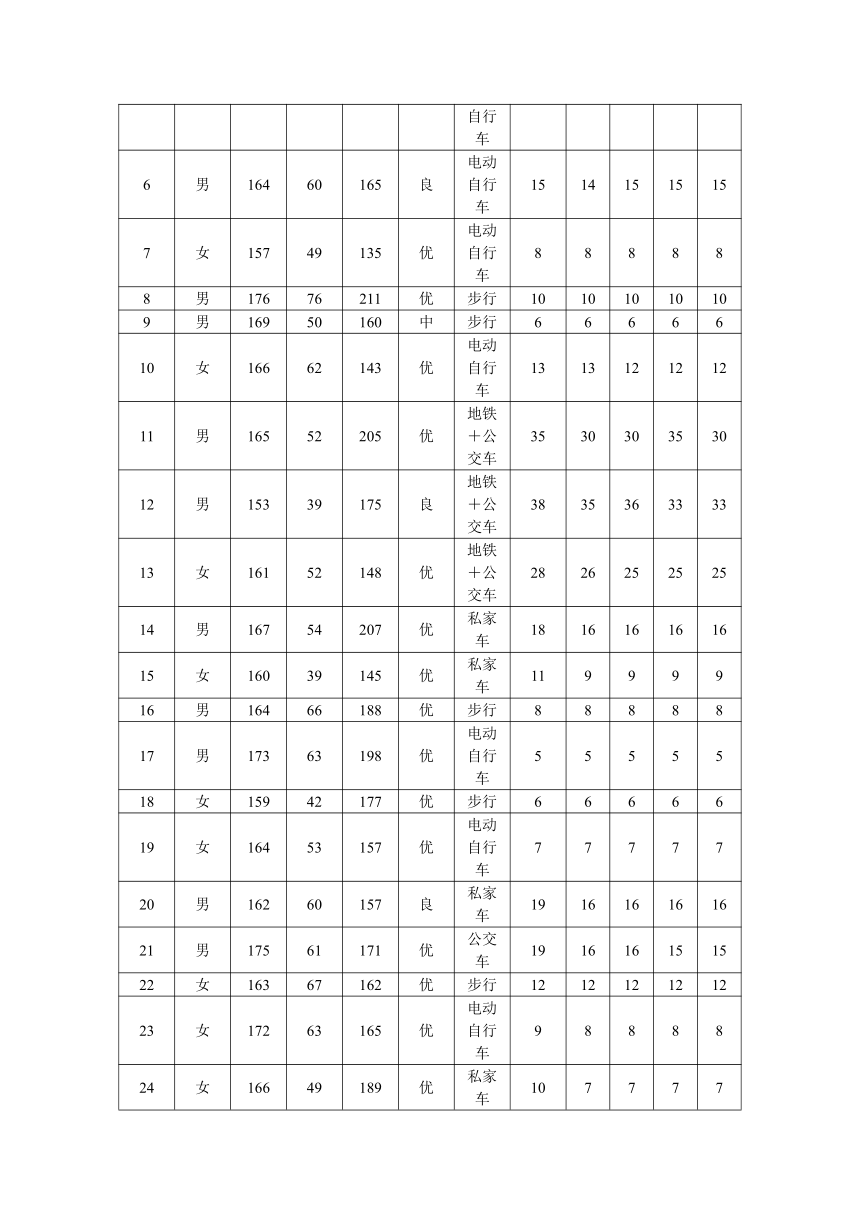 |  |  |  |  |  |  | 自行车 |  |  |  |  |  |
|---|---|---|---|---|---|---|---|---|---|---|---|
| 6 | 男 | 164 | 60 | 165 | 良 | 电动自行车 | 15 | 14 | 15 | 15 | 15 |
| 7 | 女 | 157 | 49 | 135 | 优 | 电动自行车 | 8 | 8 | 8 | 8 | 8 |
| 8 | 男 | 176 | 76 | 211 | 优 | 步行 | 10 | 10 | 10 | 10 | 10 |
| 9 | 男 | 169 | 50 | 160 | 中 | 步行 | 6 | 6 | 6 | 6 | 6 |
| 10 | 女 | 166 | 62 | 143 | 优 | 电动自行车 | 13 | 13 | 12 | 12 | 12 |
| 11 | 男 | 165 | 52 | 205 | 优 | 地铁＋公交车 | 35 | 30 | 30 | 35 | 30 |
| 12 | 男 | 153 | 39 | 175 | 良 | 地铁＋公交车 | 38 | 35 | 36 | 33 | 33 |
| 13 | 女 | 161 | 52 | 148 | 优 | 地铁＋公交车 | 28 | 26 | 25 | 25 | 25 |
| 14 | 男 | 167 | 54 | 207 | 优 | 私家车 | 18 | 16 | 16 | 16 | 16 |
| 15 | 女 | 160 | 39 | 145 | 优 | 私家车 | 11 | 9 | 9 | 9 | 9 |
| 16 | 男 | 164 | 66 | 188 | 优 | 步行 | 8 | 8 | 8 | 8 | 8 |
| 17 | 男 | 173 | 63 | 198 | 优 | 电动自行车 | 5 | 5 | 5 | 5 | 5 |
| 18 | 女 | 159 | 42 | 177 | 优 | 步行 | 6 | 6 | 6 | 6 | 6 |
| 19 | 女 | 164 | 53 | 157 | 优 | 电动自行车 | 7 | 7 | 7 | 7 | 7 |
| 20 | 男 | 162 | 60 | 157 | 良 | 私家车 | 19 | 16 | 16 | 16 | 16 |
| 21 | 男 | 175 | 61 | 171 | 优 | 公交车 | 19 | 16 | 16 | 15 | 15 |
| 22 | 女 | 163 | 67 | 162 | 优 | 步行 | 12 | 12 | 12 | 12 | 12 |
| 23 | 女 | 172 | 63 | 165 | 优 | 电动自行车 | 9 | 8 | 8 | 8 | 8 |
| 24 | 女 | 166 | 49 | 189 | 优 | 私家车 | 10 | 7 | 7 | 7 | 7 |